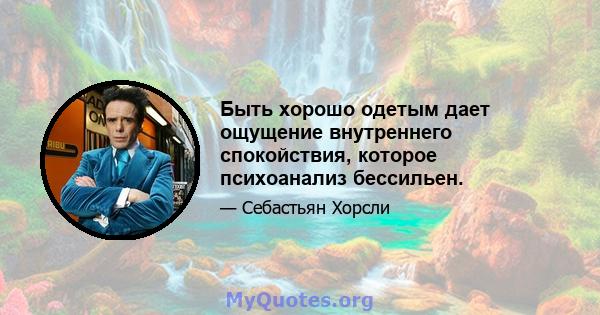 Быть хорошо одетым дает ощущение внутреннего спокойствия, которое психоанализ бессильен.

— Себастьян Хорсли

MyQuotes.org